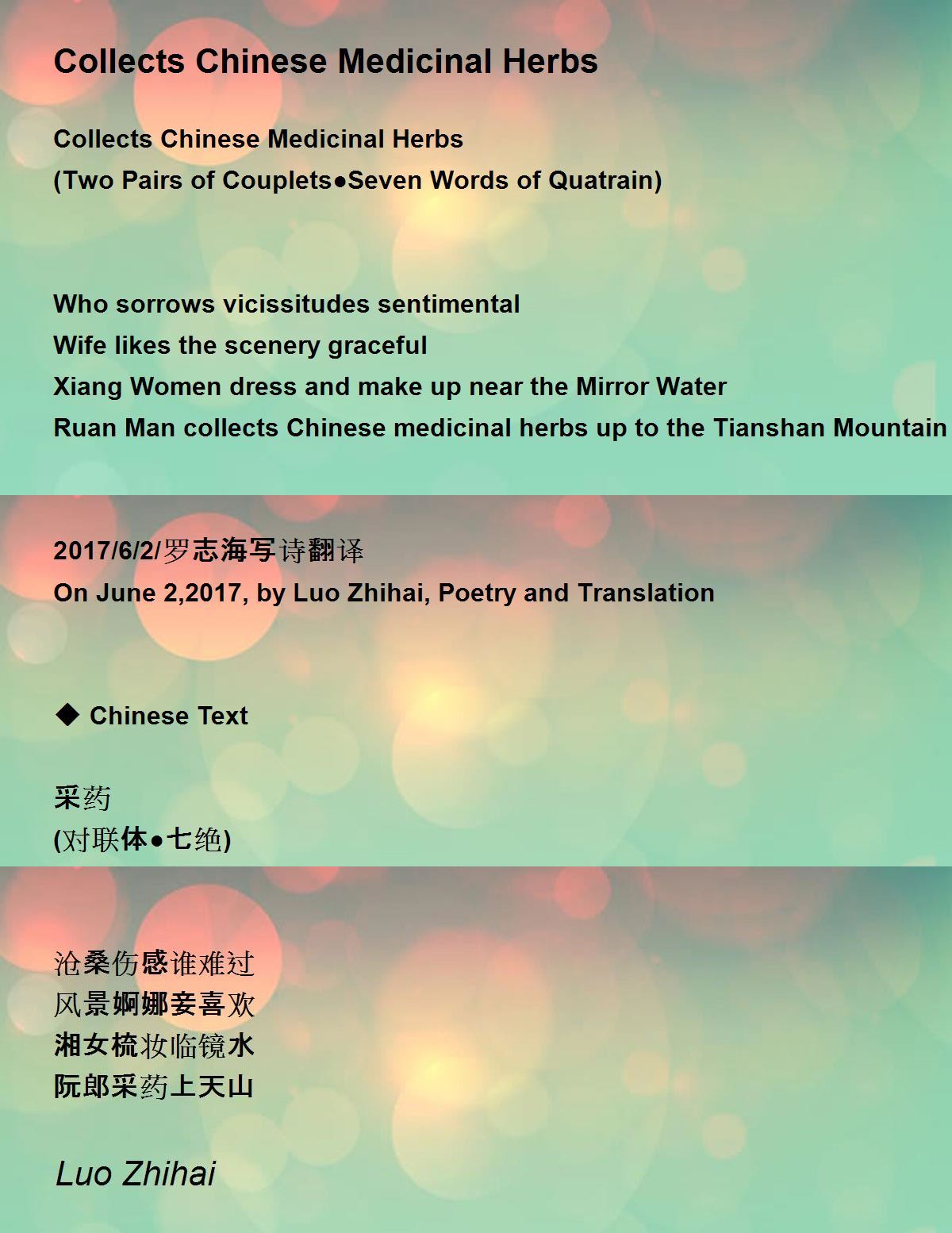 Collects Chinese Medicinal Herbs

Collects Chinese Medicinal Herbs
(Two Pairs of Couplets●Seven Words of Quatrain)

Who sorrows vicissitudes sentimental
Wife likes the scenery graceful
Xiang Women dress and make up near the Mirror Water
Ruan Man collects Chinese medicinal herbs up to the Tianshan Mountain

2017/6/2/罗志海写诗翻译
On June 2,2017, by Luo Zhihai, Poetry and Translation

◆ Chinese Text

采药
(对联体●七绝)

沧桑伤感谁难过
风景婀娜妾喜欢
湘女梳妆临镜水
阮郎采药上天山

Luo Zhihai